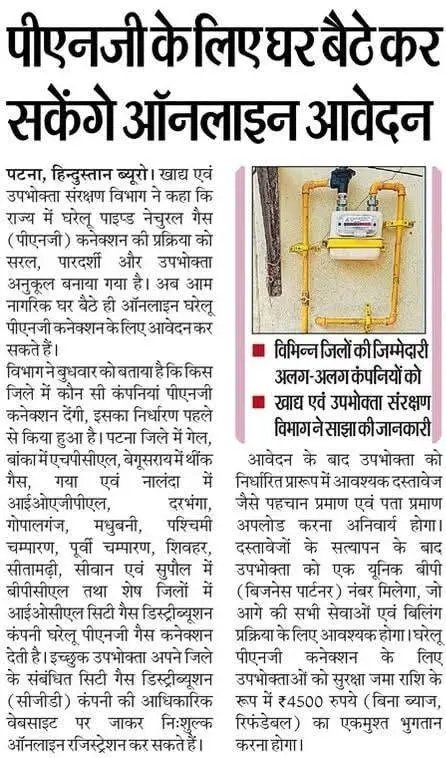 पीएनजी के लिए घर बैठे कर सकेंगे ऑनलाइन आवेदन

पटना, हिन्दुस्तान ब्यूरो। खाद्य एवं उपभोक्ता संरक्षण विभाग ने कहा कि राज्य में घरेलू पाइप्ड नेचुरल गैस (पीएनजी) कनेक्शन की प्रक्रिया को सरल, पारदर्शी और उपभोक्ता अनुकूल बनाया गया है। अब आम नागरिक घर बैठे ही ऑनलाइन घरेलू पीएनजी कनेक्शन के लिए आवेदन कर सकते हैं।

विभाग ने बुधवार को बताया है कि किस जिले में कौन सी कंपनियां पीएनजी कनेक्शन देंगी, इसका निर्धारण पहले से किया हुआ है। पटना जिले में गेल, बांका में एचपीसीएल, बेगूसराय में थींक गैस, गया एवं नालंदा में आईओएजीपीएल, दरभंगा, गोपालगंज, मधुबनी, पश्चिमी चम्पारण, पूर्वी चम्पारण, शिवहर, सीतामढ़ी, सीवान एवं सुपौल में बीपीसीएल तथा शेष जिलों में आईओसीएल सिटी गैस डिस्ट्रीब्यूशन कंपनी घरेलू पीएनजी गैस कनेक्शन देती है। इच्छुक उपभोक्ता अपने जिले के संबंधित सिटी गैस डिस्ट्रीब्यूशन (सीजीडी) कंपनी की आधिकारिक वेबसाइट पर जाकर निःशुल्क ऑनलाइन रजिस्ट्रेशन कर सकते हैं।

■ विभिन्न जिलों की जिम्मेदारी अलग-अलग कंपनियों को
■ खाद्य एवं उपभोक्ता संरक्षण विभाग ने साझा की जानकारी

आवेदन के बाद उपभोक्ता को निर्धारित प्रारूप में आवश्यक दस्तावेज जैसे पहचान प्रमाण एवं पता प्रमाण अपलोड करना अनिवार्य होगा। दस्तावेजों के सत्यापन के बाद उपभोक्ता को एक यूनिक बीपी (बिजनेस पार्टनर) नंबर मिलेगा, जो आगे की सभी सेवाओं एवं बिलिंग प्रक्रिया के लिए आवश्यक होगा। घरेलू पीएनजी कनेक्शन के लिए उपभोक्ताओं को सुरक्षा जमा राशि के रूप में ₹4500 रुपये (बिना ब्याज, रिफंडेबल) का एकमुश्त भुगतान करना होगा।